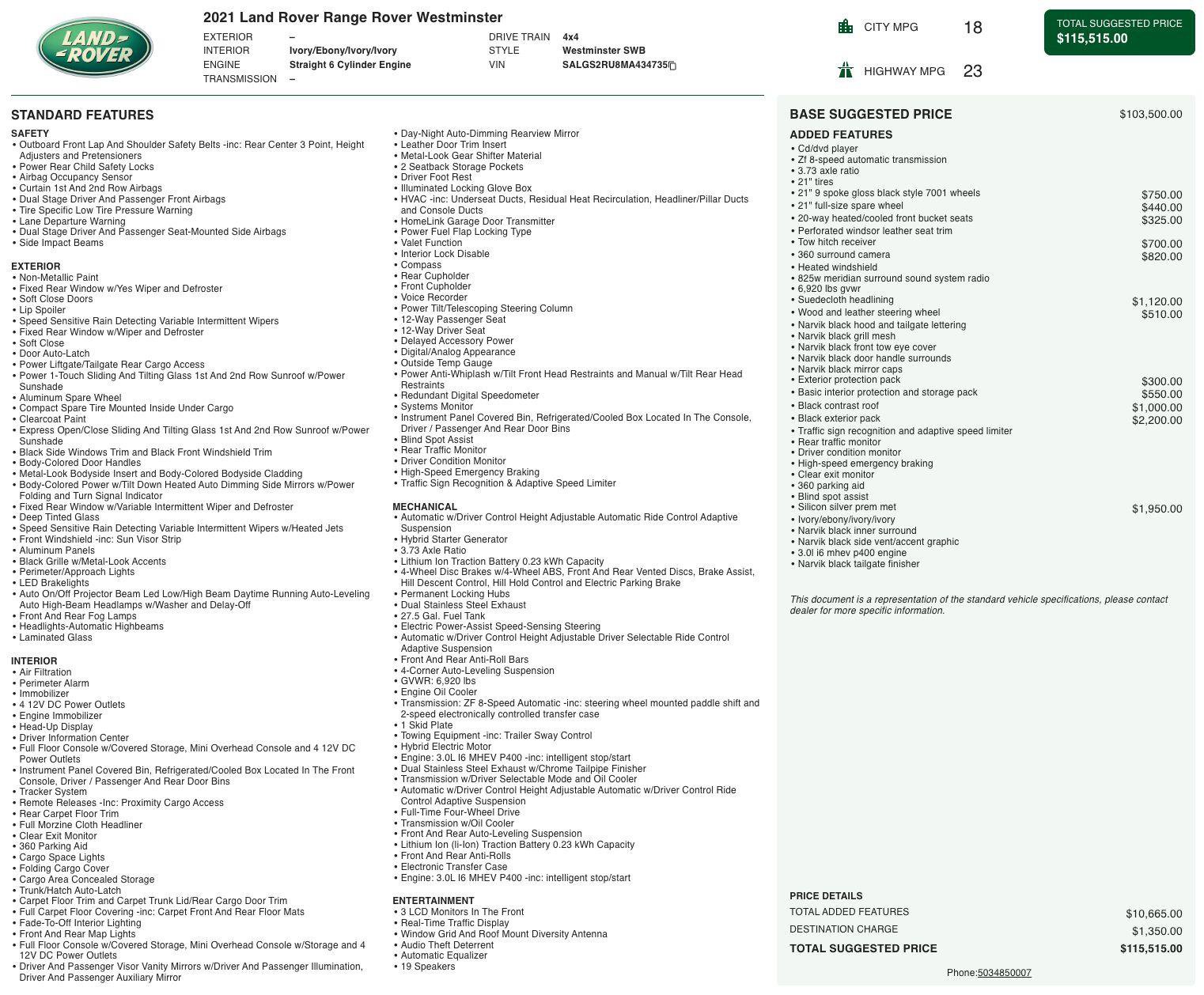 LAND ROVER

2021 Land Rover Range Rover Westminster

EXTERIOR –
INTERIOR Ivory/Ebony/Ivory/Ivory
ENGINE Straight 6 Cylinder Engine
TRANSMISSION –
DRIVE TRAIN 4x4
STYLE Westminster SWB
VIN SALGS2RU8MA434735

CITY MPG 18
HIGHWAY MPG 23

TOTAL SUGGESTED PRICE
$115,515.00

STANDARD FEATURES

SAFETY
• Outboard Front Lap And Shoulder Safety Belts -inc: Rear Center 3 Point, Height Adjusters and Pretensioners
• Power Rear Child Safety Locks
• Airbag Occupancy Sensor
• Curtain 1st And 2nd Row Airbags
• Dual Stage Driver And Passenger Front Airbags
• Tire Specific Low Tire Pressure Warning
• Lane Departure Warning
• Dual Stage Driver And Passenger Seat-Mounted Side Airbags
• Side Impact Beams

EXTERIOR
• Non-Metallic Paint
• Fixed Rear Window w/Yes Wiper and Defroster
• Soft Close Doors
• Lip Spoiler
• Speed Sensitive Rain Detecting Variable Intermittent Wipers
• Fixed Rear Window w/Wiper and Defroster
• Soft Close
• Door Auto-Latch
• Power Liftgate/Tailgate Rear Cargo Access
• Power 1-Touch Sliding And Tilting Glass 1st And 2nd Row Sunroof w/Power Sunshade
• Aluminum Spare Wheel
• Compact Spare Tire Mounted Inside Under Cargo
• Clearcoat Paint
• Express Open/Close Sliding And Tilting Glass 1st And 2nd Row Sunroof w/Power Sunshade
• Black Side Windows Trim and Black Front Windshield Trim
• Body-Colored Door Handles
• Metal-Look Bodyside Insert and Body-Colored Bodyside Cladding
• Body-Colored Power w/Tilt Down Heated Auto Dimming Side Mirrors w/Power Folding and Turn Signal Indicator
• Fixed Rear Window w/Variable Intermittent Wiper and Defroster
• Deep Tinted Glass
• Speed Sensitive Rain Detecting Variable Intermittent Wipers w/Heated Jets
• Front Windshield -inc: Sun Visor Strip
• Aluminum Panels
• Black Grille w/Metal-Look Accents
• Perimeter/Approach Lights
• LED Brakelights
• Auto On/Off Projector Beam Led Low/High Beam Daytime Running Auto-Leveling Auto High-Beam Headlamps w/Washer and Delay-Off
• Front And Rear Fog Lamps
• Headlights-Automatic Highbeams
• Laminated Glass

INTERIOR
• Air Filtration
• Perimeter Alarm
• Immobilizer
• 4 12V DC Power Outlets
• Engine Immobilizer
• Head-Up Display
• Driver Information Center
• Full Floor Console w/Covered Storage, Mini Overhead Console and 4 12V DC Power Outlets
• Instrument Panel Covered Bin, Refrigerated/Cooled Box Located In The Front Console, Driver / Passenger And Rear Door Bins
• Tracker System
• Remote Releases -Inc: Proximity Cargo Access
• Rear Carpet Floor Trim
• Full Morzine Cloth Headliner
• Clear Exit Monitor
• 360 Parking Aid
• Cargo Space Lights
• Folding Cargo Cover
• Cargo Area Concealed Storage
• Trunk/Hatch Auto-Latch
• Carpet Floor Trim and Carpet Trunk Lid/Rear Cargo Door Trim
• Full Carpet Floor Covering -inc: Carpet Front And Rear Floor Mats
• Fade-To-Off Interior Lighting
• Front And Rear Map Lights
• Full Floor Console w/Covered Storage, Mini Overhead Console w/Storage and 4 12V DC Power Outlets
• Driver And Passenger Visor Vanity Mirrors w/Driver And Passenger Illumination, Driver And Passenger Auxiliary Mirror

• Day-Night Auto-Dimming Rearview Mirror
• Leather Door Trim Insert
• Metal-Look Gear Shifter Material
• 2 Seatback Storage Pockets
• Driver Foot Rest
• Illuminated Locking Glove Box
• HVAC -inc: Underseat Ducts, Residual Heat Recirculation, Headliner/Pillar Ducts and Console Ducts
• HomeLink Garage Door Transmitter
• Power Fuel Flap Locking Type
• Valet Function
• Interior Lock Disable
• Compass
• Rear Cupholder
• Front Cupholder
• Voice Recorder
• Power Tilt/Telescoping Steering Column
• 12-Way Passenger Seat
• 12-Way Driver Seat
• Delayed Accessory Power
• Digital/Analog Appearance
• Outside Temp Gauge
• Power Anti-Whiplash w/Tilt Front Head Restraints and Manual w/Tilt Rear Head Restraints
• Redundant Digital Speedometer
• Systems Monitor
• Instrument Panel Covered Bin, Refrigerated/Cooled Box Located In The Console, Driver / Passenger And Rear Door Bins
• Blind Spot Assist
• Rear Traffic Monitor
• Driver Condition Monitor
• High-Speed Emergency Braking
• Traffic Sign Recognition & Adaptive Speed Limiter

MECHANICAL
• Automatic w/Driver Control Height Adjustable Automatic Ride Control Adaptive Suspension
• Hybrid Starter Generator
• 3.73 Axle Ratio
• Lithium Ion Traction Battery 0.23 kWh Capacity
• 4-Wheel Disc Brakes w/4-Wheel ABS, Front And Rear Vented Discs, Brake Assist, Hill Descent Control, Hill Hold Control and Electric Parking Brake
• Permanent Locking Hubs
• Dual Stainless Steel Exhaust
• 27.5 Gal. Fuel Tank
• Electric Power-Assist Speed-Sensing Steering
• Automatic w/Driver Control Height Adjustable Driver Selectable Ride Control Adaptive Suspension
• Front And Rear Anti-Roll Bars
• 4-Corner Auto-Leveling Suspension
• GVWR: 6,920 lbs
• Engine Oil Cooler
• Transmission: ZF 8-Speed Automatic -inc: steering wheel mounted paddle shift and 2-speed electronically controlled transfer case
• 1 Skid Plate
• Towing Equipment -inc: Trailer Sway Control
• Hybrid Electric Motor
• Engine: 3.0L I6 MHEV P400 -inc: intelligent stop/start
• Dual Stainless Steel Exhaust w/Chrome Tailpipe Finisher
• Transmission w/Driver Selectable Mode and Oil Cooler
• Automatic w/Driver Control Height Adjustable Automatic w/Driver Control Ride Control Adaptive Suspension
• Full-Time Four-Wheel Drive
• Transmission w/Oil Cooler
• Front And Rear Auto-Leveling Suspension
• Lithium Ion (li-Ion) Traction Battery 0.23 kWh Capacity
• Front And Rear Anti-Rolls
• Electronic Transfer Case
• Engine: 3.0L I6 MHEV P400 -inc: intelligent stop/start

ENTERTAINMENT
• 3 LCD Monitors In The Front
• Real-Time Traffic Display
• Window Grid And Roof Mount Diversity Antenna
• Audio Theft Deterrent
• Automatic Equalizer
• 19 Speakers

BASE SUGGESTED PRICE $103,500.00

ADDED FEATURES
• Cd/dvd player
• Zf 8-speed automatic transmission
• 3.73 axle ratio
• 21" tires
• 21" 9 spoke gloss black style 7001 wheels $750.00
• 21" full-size spare wheel $440.00
• 20-way heated/cooled front bucket seats $325.00
• Perforated windsor leather seat trim
• Tow hitch receiver $700.00
• 360 surround camera $820.00
• Heated windshield
• 825w meridian surround sound system radio
• 6,920 lbs gvwr
• Suedecloth headlining $1,120.00
• Wood and leather steering wheel $510.00
• Narvik black hood and tailgate lettering
• Narvik black grill mesh
• Narvik black front tow eye cover
• Narvik black door handle surrounds
• Narvik black mirror caps
• Exterior protection pack $300.00
• Basic interior protection and storage pack $550.00
• Black contrast roof $1,000.00
• Black exterior pack $2,200.00
• Traffic sign recognition and adaptive speed limiter
• Rear traffic monitor
• Driver condition monitor
• High-speed emergency braking
• Clear exit monitor
• 360 parking aid
• Blind spot assist
• Silicon silver prem met $1,950.00
• Ivory/ebony/ivory/ivory
• Narvik black inner surround
• Narvik black side vent/accent graphic
• 3.0l i6 mhev p400 engine
• Narvik black tailgate finisher

This document is a representation of the standard vehicle specifications, please contact dealer for more specific information.

PRICE DETAILS
TOTAL ADDED FEATURES $10,665.00
DESTINATION CHARGE $1,350.00
TOTAL SUGGESTED PRICE $115,515.00

Phone:5034850007